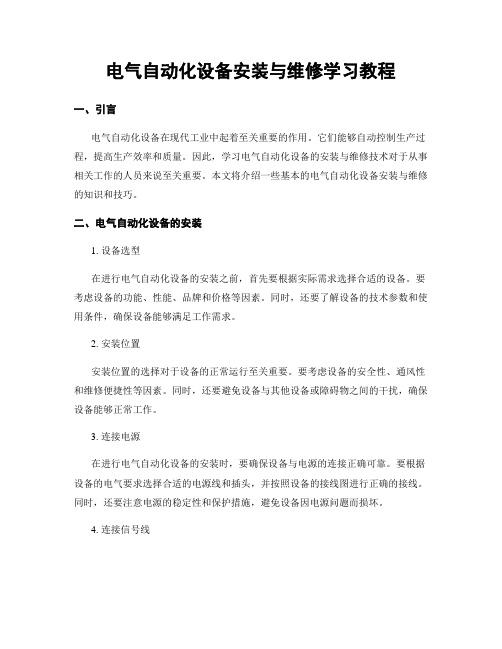 电气自动化设备安装与维修学习教程

一、引言

电气自动化设备在现代工业中起着至关重要的作用，它们能够自动控制生产过程，提高生产效率和质量。因此，学习电气自动化设备的安装与维修技术对于从事相关工作的人员来说至关重要。本文将介绍一些基本的电气自动化设备安装与维修的知识和技巧。

二、电气自动化设备的安装

1. 设备选型

在进行电气自动化设备的安装之前，首先要根据实际需求选择合适的设备。要考虑设备的功能、性能、品牌和价格等因素。同时，还要了解设备的技术参数和使用条件，确保设备能够满足工作需求。

2. 安装位置

安装位置的选择对于设备的正常运行至关重要。要考虑设备的安全性、通风性和维修便捷性等因素。同时，还要避免设备与其他设备或障碍物之间的干扰，确保设备能够正常工作。

3. 连接电源

在进行电气自动化设备的安装时，要确保设备与电源的连接正确可靠。要根据设备的电气要求选择合适的电源线和插头，并按照设备的接线图进行正确的接线。同时，还要注意电源的稳定性和保护措施，避免设备因电源问题而损坏。

4. 连接信号线